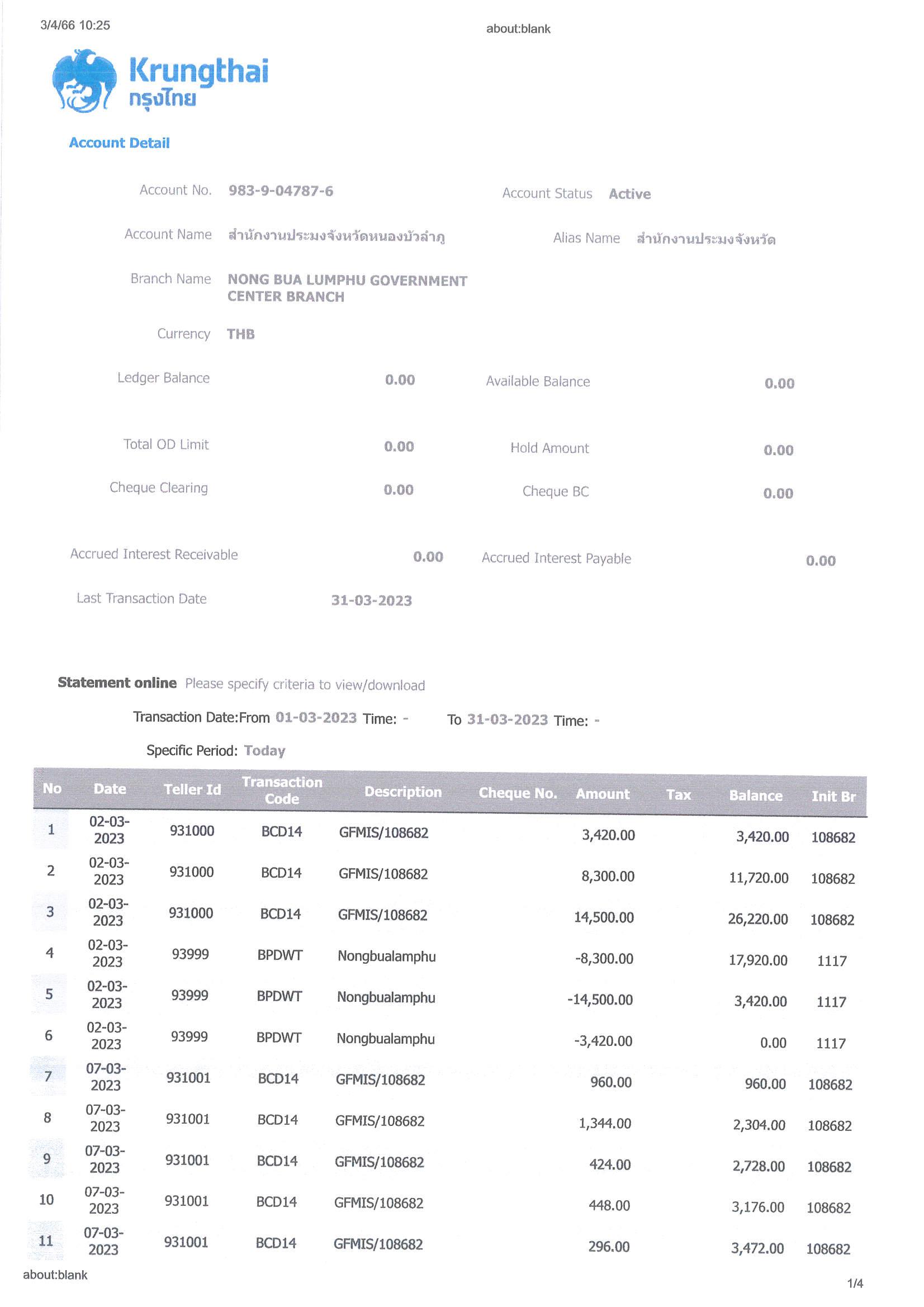 3/4/66 10:25

about:blank

Krungthai
กรุงไทย

Account Detail

Account No. 983-9-04787-6

Account Status Active

Account Name สำนักงานประมงจังหวัดหนองบัวลำภู

Alias Name สำนักงานประมงจังหวัด

Branch Name NONG BUA LUMPHU GOVERNMENT CENTER BRANCH

Currency THB

Ledger Balance 0.00

Available Balance 0.00

Total OD Limit 0.00

Hold Amount 0.00

Cheque Clearing 0.00

Cheque BC 0.00

Accrued Interest Receivable 0.00

Accrued Interest Payable 0.00

Last Transaction Date 31-03-2023

Statement online Please specify criteria to view/download

Transaction Date:From 01-03-2023 Time: - To 31-03-2023 Time: -

Specific Period: Today

| No | Date | Teller Id | Transaction Code | Description | Cheque No. | Amount | Tax | Balance | Init Br |
|---|---|---|---|---|---|---|---|---|---|
| 1 | 02-03-2023 | 931000 | BCD14 | GFMIS/108682 | | 3,420.00 | | 3,420.00 | 108682 |
| 2 | 02-03-2023 | 931000 | BCD14 | GFMIS/108682 | | 8,300.00 | | 11,720.00 | 108682 |
| 3 | 02-03-2023 | 931000 | BCD14 | GFMIS/108682 | | 14,500.00 | | 26,220.00 | 108682 |
| 4 | 02-03-2023 | 93999 | BPDWT | Nongbualamphu | | -8,300.00 | | 17,920.00 | 1117 |
| 5 | 02-03-2023 | 93999 | BPDWT | Nongbualamphu | | -14,500.00 | | 3,420.00 | 1117 |
| 6 | 02-03-2023 | 93999 | BPDWT | Nongbualamphu | | -3,420.00 | | 0.00 | 1117 |
| 7 | 07-03-2023 | 931001 | BCD14 | GFMIS/108682 | | 960.00 | | 960.00 | 108682 |
| 8 | 07-03-2023 | 931001 | BCD14 | GFMIS/108682 | | 1,344.00 | | 2,304.00 | 108682 |
| 9 | 07-03-2023 | 931001 | BCD14 | GFMIS/108682 | | 424.00 | | 2,728.00 | 108682 |
| 10 | 07-03-2023 | 931001 | BCD14 | GFMIS/108682 | | 448.00 | | 3,176.00 | 108682 |
| 11 | 07-03-2023 | 931001 | BCD14 | GFMIS/108682 | | 296.00 | | 3,472.00 | 108682 |

about:blank

1/4